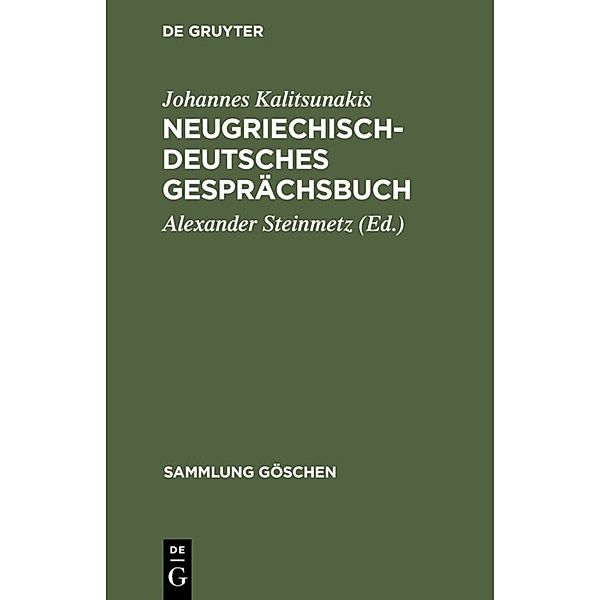 DE GRUYTER

Johannes Kalitsunakis
NEUGRIECHISCH-DEUTSCHES GESPRÄCHSBUCH
Alexander Steinmetz (Ed.)

SAMMLUNG GÖSCHEN

DE
G